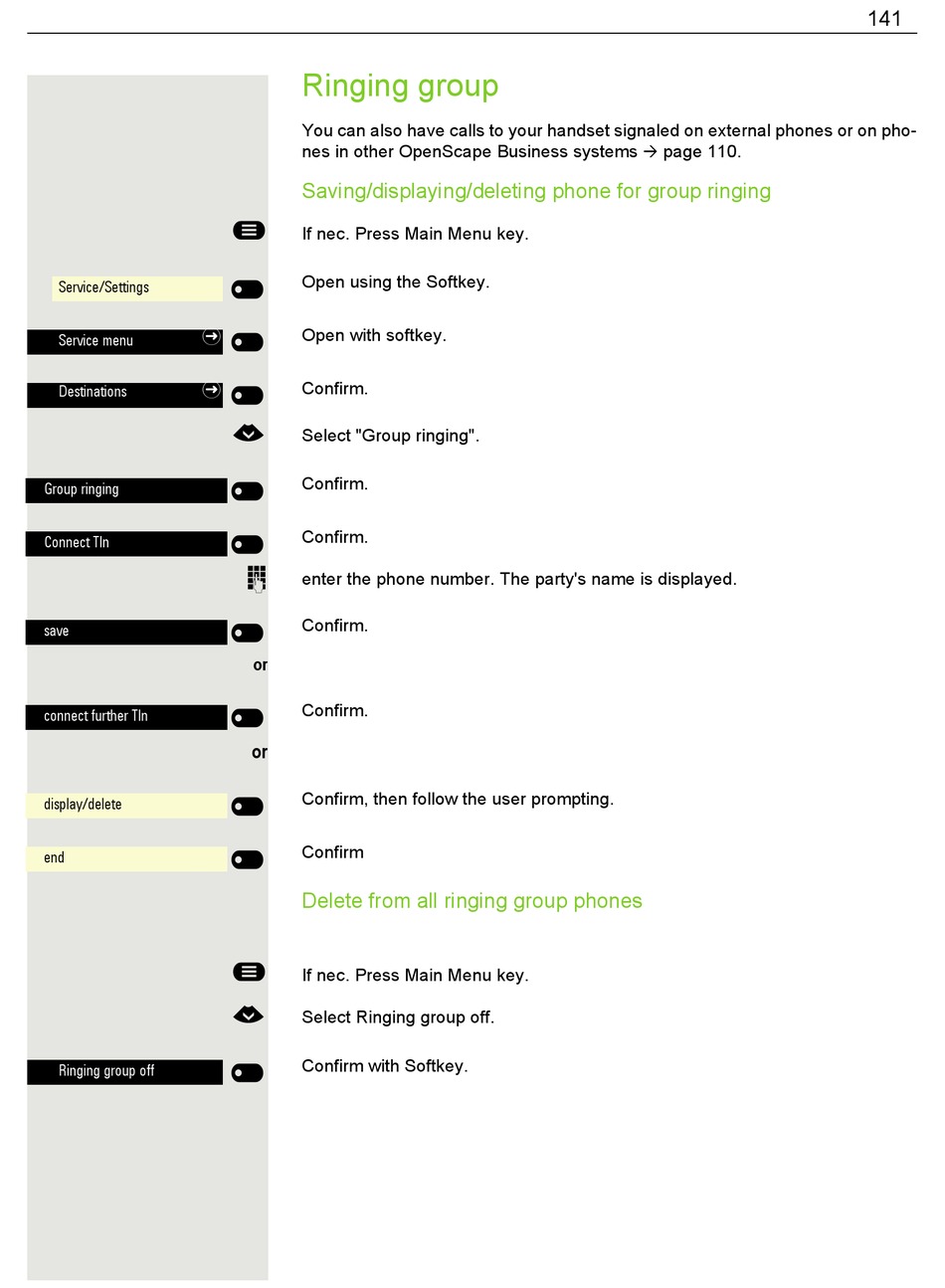 141

Ringing group

You can also have calls to your handset signaled on external phones or on phones in other OpenScape Business systems → page 110.

Saving/displaying/deleting phone for group ringing

If nec. Press Main Menu key.

Service/Settings
Open using the Softkey.

Service menu
Open with softkey.

Destinations
Confirm.

Select "Group ringing".

Group ringing
Confirm.

Connect Tln
Confirm.

enter the phone number. The party's name is displayed.

save
Confirm.

or

connect further Tln
Confirm.

or

display/delete
Confirm, then follow the user prompting.

end
Confirm

Delete from all ringing group phones

If nec. Press Main Menu key.

Select Ringing group off.

Ringing group off
Confirm with Softkey.